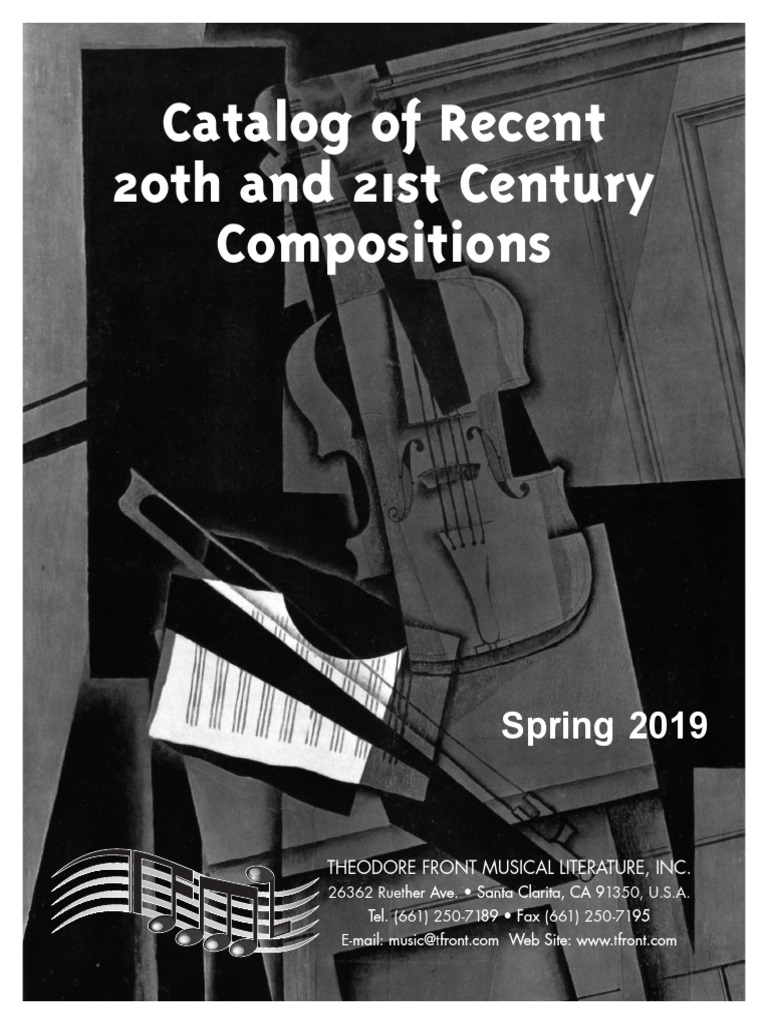 Catalog of Recent
20th and 21st Century
Compositions

Spring 2019

THEODORE FRONT MUSICAL LITERATURE, INC.
26362 Ruether Ave. • Santa Clarita, CA 91350, U.S.A.
Tel. (661) 250-7189 • Fax (661) 250-7195
E-mail: music@tfront.com Web Site: www.tfront.com